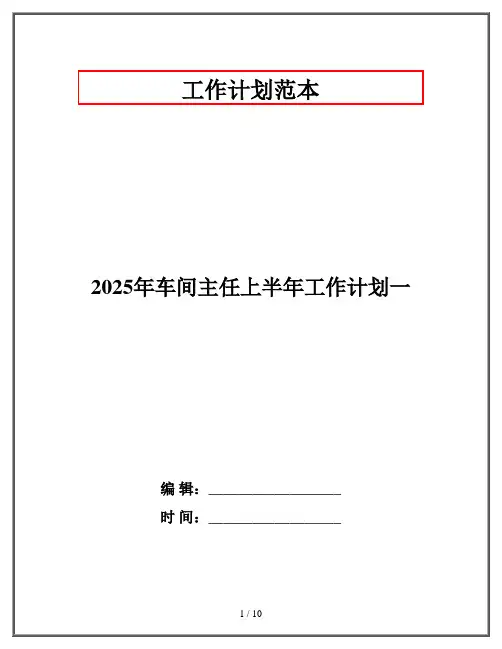 工作计划范本

2025年车间主任上半年工作计划一

编 辑：____

时 间：____

1 / 10